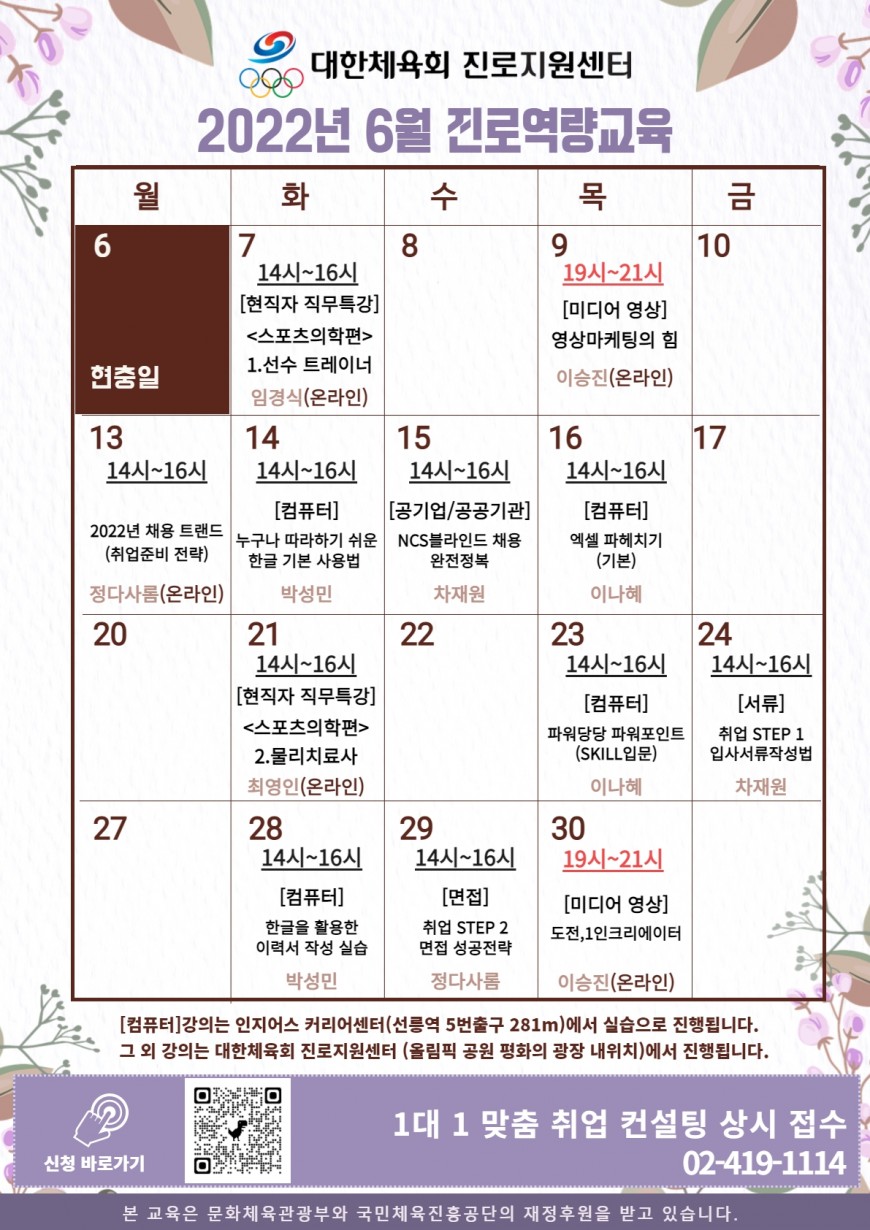 대한체육회 진로지원센터

2022년 6월 진로역량교육

| 월 | 화 | 수 | 목 | 금 |
|---|---|---|---|---|
| 6 현충일 | 7 14시~16시 [현직자 직무특강] <스포츠의학편> 1.선수 트레이너 임경식(온라인) | 8 | 9 19시~21시 [미디어 영상] 영상마케팅의 힘 이승진(온라인) | 10 |
| 13 14시~16시 2022년 채용 트랜드 (취업준비 전략) 정다사롬(온라인) | 14 14시~16시 [컴퓨터] 누구나 따라하기 쉬운 한글 기본 사용법 박성민 | 15 14시~16시 [공기업/공공기관] NCS블라인드 채용 완전정복 차재원 | 16 14시~16시 [컴퓨터] 엑셀 파헤치기 (기본) 이나혜 | 17 |
| 20 | 21 14시~16시 [현직자 직무특강] <스포츠의학편> 2.물리치료사 최영인(온라인) | 22 | 23 14시~16시 [컴퓨터] 파워당당 파워포인트 (SKILL입문) 이나혜 | 24 14시~16시 [서류] 취업 STEP 1 입사서류작성법 차재원 |
| 27 | 28 14시~16시 [컴퓨터] 한글을 활용한 이력서 작성 실습 박성민 | 29 14시~16시 [면접] 취업 STEP 2 면접 성공전략 정다사롬 | 30 19시~21시 [미디어 영상] 도전,1인크리에이터 이승진(온라인) | |

[컴퓨터]강의는 인지어스 커리어센터(선릉역 5번출구 281m)에서 실습으로 진행됩니다.
그 외 강의는 대한체육회 진로지원센터 (올림픽 공원 평화의 광장 내위치)에서 진행됩니다.

신청 바로가기

1대 1 맞춤 취업 컨설팅 상시 접수
02-419-1114

본 교육은 문화체육관광부와 국민체육진흥공단의 재정후원을 받고 있습니다.